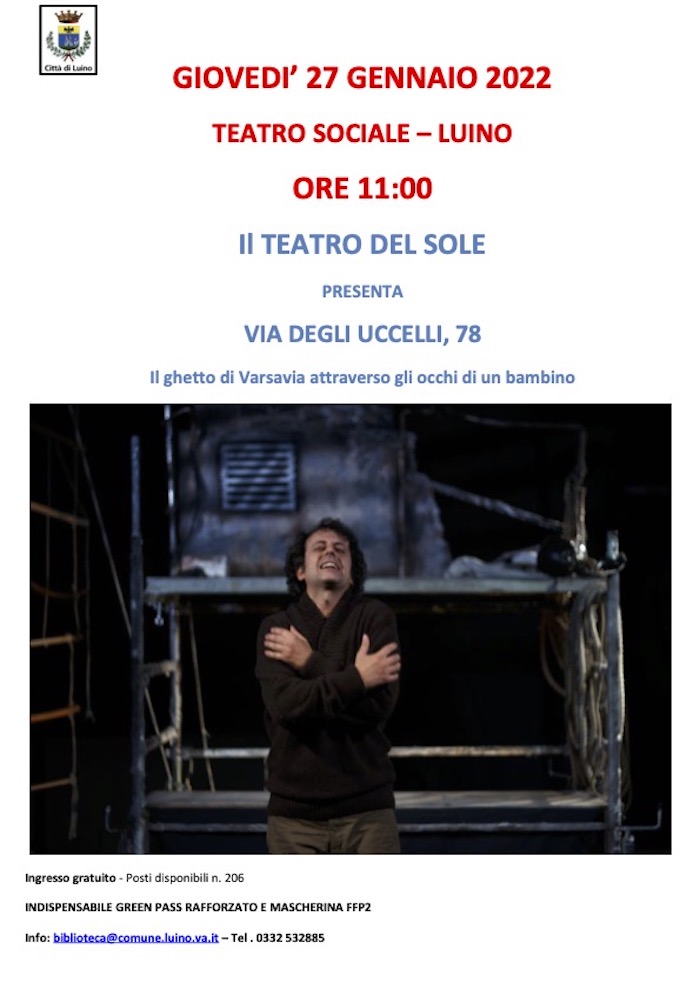 Città di Luino

GIOVEDI' 27 GENNAIO 2022

TEATRO SOCIALE – LUINO

ORE 11:00

Il TEATRO DEL SOLE

PRESENTA

VIA DEGLI UCCELLI, 78

Il ghetto di Varsavia attraverso gli occhi di un bambino

Ingresso gratuito - Posti disponibili n. 206

INDISPENSABILE GREEN PASS RAFFORZATO E MASCHERINA FFP2

Info: biblioteca@comune.luino.va.it – Tel . 0332 532885